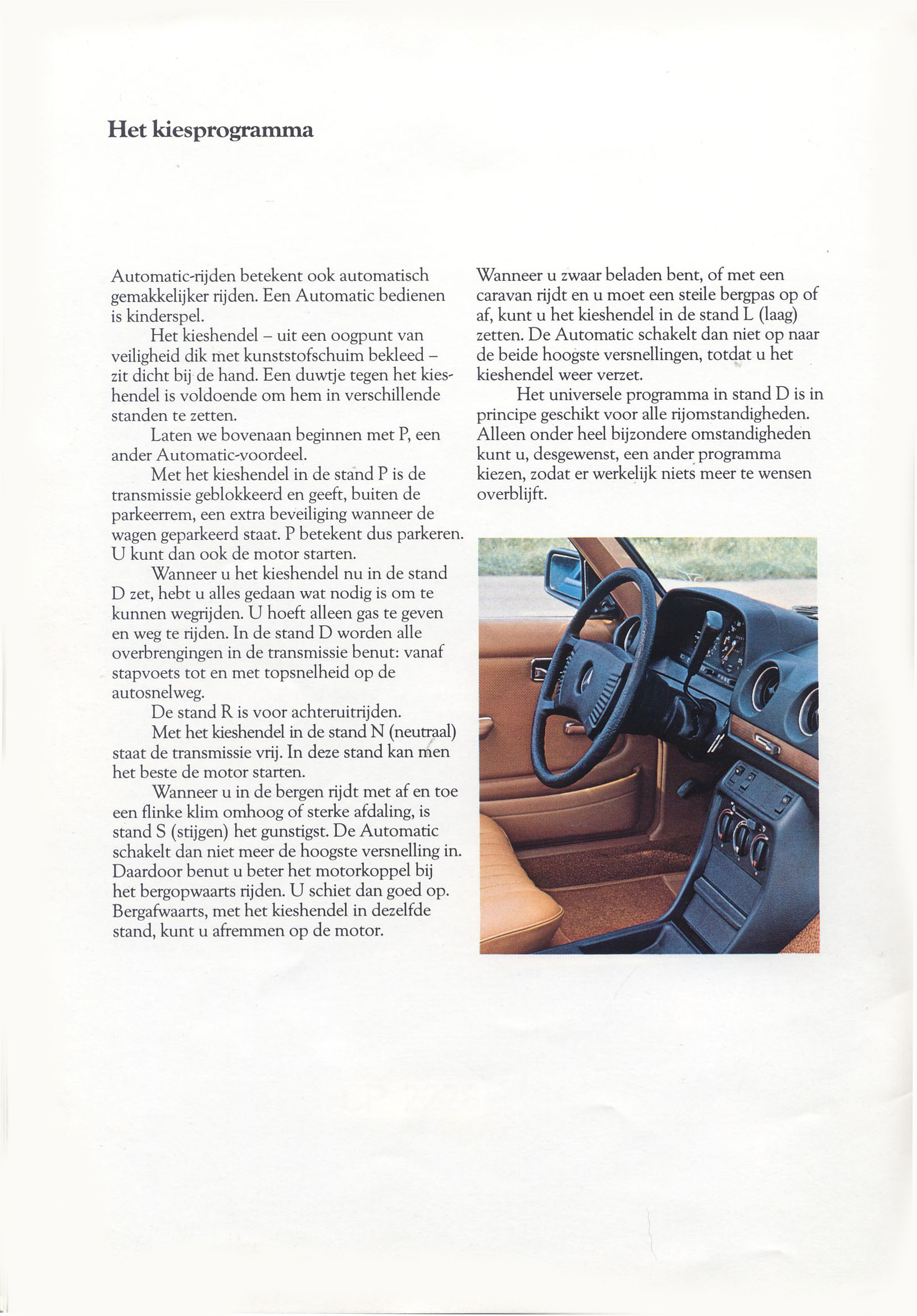 Het kiesprogramma

Automatic-rijden betekent ook automatisch gemakkelijker rijden. Een Automatic bedienen is kinderspel.

Het kieshendel – uit een oogpunt van veiligheid dik met kunststofschuim bekleed – zit dicht bij de hand. Een duwtje tegen het kieshendel is voldoende om hem in verschillende standen te zetten.

Laten we bovenaan beginnen met P, een ander Automatic-voordeel.

Met het kieshendel in de stand P is de transmissie geblokkeerd en geeft, buiten de parkeerrem, een extra beveiliging wanneer de wagen geparkeerd staat. P betekent dus parkeren. U kunt dan ook de motor starten.

Wanneer u het kieshendel nu in de stand D zet, hebt u alles gedaan wat nodig is om te kunnen wegrijden. U hoeft alleen gas te geven en weg te rijden. In de stand D worden alle overbrengingen in de transmissie benut: vanaf stapvoets tot en met topsnelheid op de autosnelweg.

De stand R is voor achteruitrijden.

Met het kieshendel in de stand N (neutraal) staat de transmissie vrij. In deze stand kan men het beste de motor starten.

Wanneer u in de bergen rijdt met af en toe een flinke klim omhoog of sterke afdaling, is stand S (stijgen) het gunstigst. De Automatic schakelt dan niet meer de hoogste versnelling in. Daardoor benut u beter het motorkoppel bij het bergopwaarts rijden. U schiet dan goed op. Bergafwaarts, met het kieshendel in dezelfde stand, kunt u afremmen op de motor.

Wanneer u zwaar beladen bent, of met een caravan rijdt en u moet een steile bergpas op of af, kunt u het kieshendel in de stand L (laag) zetten. De Automatic schakelt dan niet op naar de beide hoogste versnellingen, totdat u het kieshendel weer verzet.

Het universele programma in stand D is in principe geschikt voor alle rijomstandigheden. Alleen onder heel bijzondere omstandigheden kunt u, desgewenst, een ander programma kiezen, zodat er werkelijk niets meer te wensen overblijft.